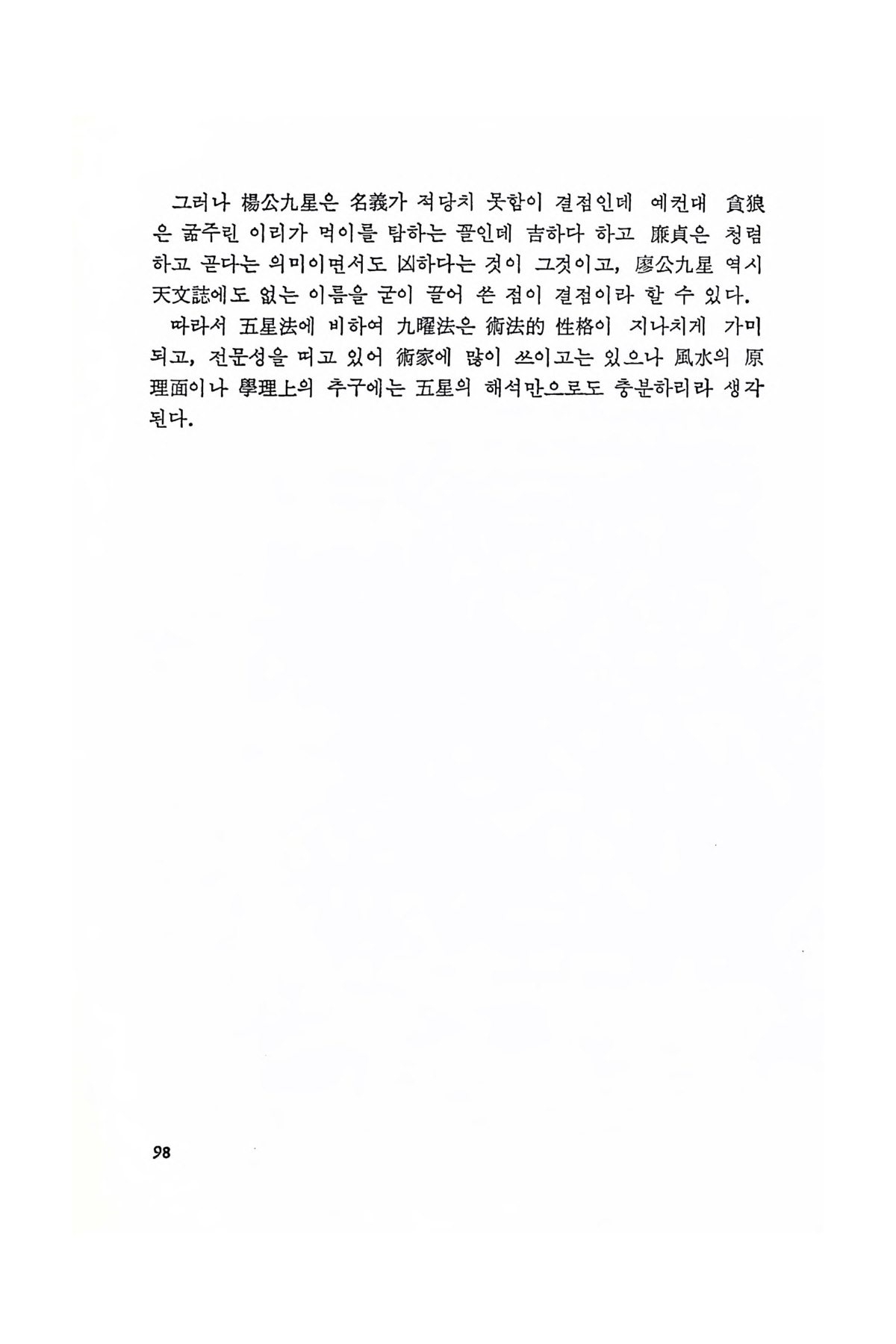 그러나 楊公九星은 名義가 적당치 못함이 결점인데 예컨대 貪狼은 굶주린 이리가 먹이를 탐하는 꼴인데 吉하다 하고 廉貞은 청렴하고 곧다는 의미이면서도 凶하다는 것이 그것이고, 廖公九星 역시 天文誌에도 없는 이름을 굳이 끌어 쓴 점이 결점이라 할 수 있다.

따라서 五星法에 비하여 九曜法은 術法的 性格이 지나치게 가미되고, 전문성을 띠고 있어 術家에 많이 쓰이고는 있으나 風水의 原理面이나 學理上의 추구에는 五星의 해석만으로도 충분하리라 생각된다.

98